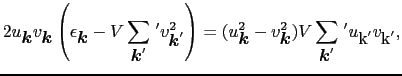 $2u_{\boldsymbol{k}}v_{\boldsymbol{k}}\left(\epsilon_{\boldsymbol{k}} - V\sum_{\boldsymbol{k}'}{}'v_{\boldsymbol{k}'}^2\right) = (u_{\boldsymbol{k}}^2 - v_{\boldsymbol{k}}^2)V\sum_{\boldsymbol{k}'}{}'u_{\mathrm{k}'}v_{\mathrm{k}'},$